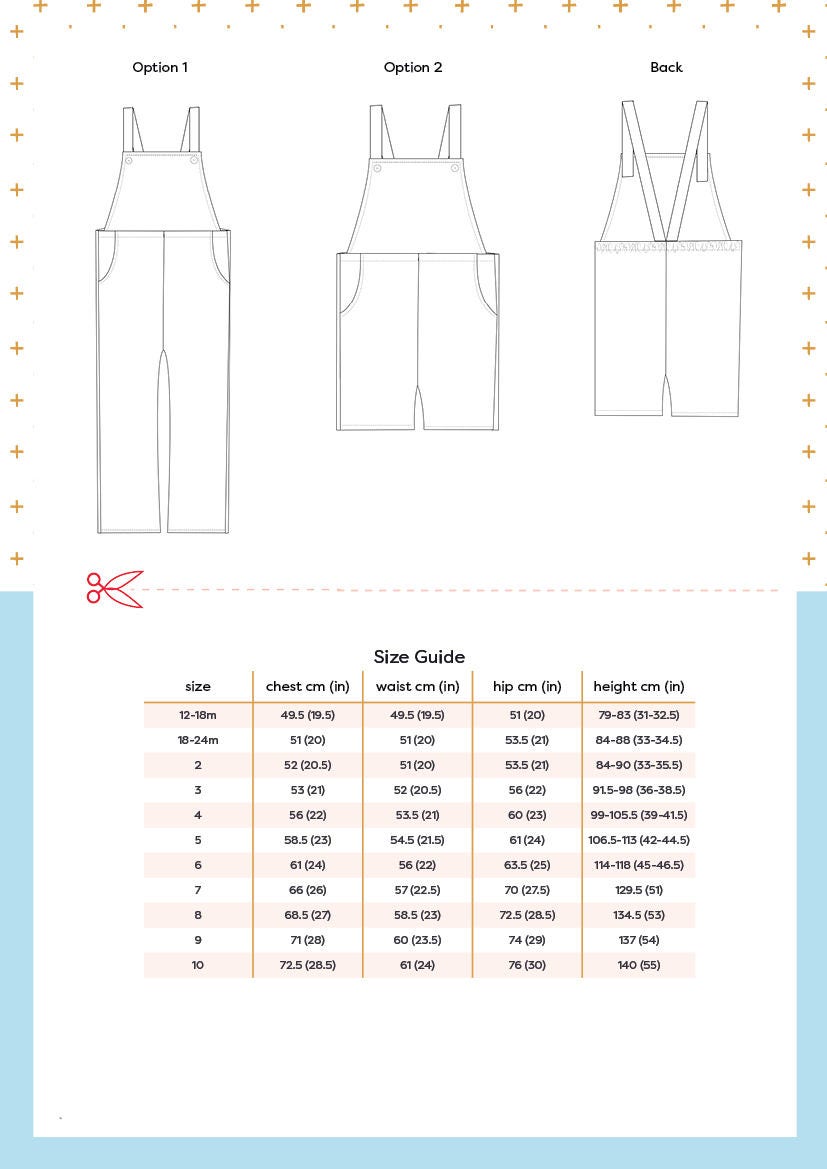 Option 1

Option 2

Back

Size Guide

| size | chest cm (in) | waist cm (in) | hip cm (in) | height cm (in) |
|---|---|---|---|---|
| 12-18m | 49.5 (19.5) | 49.5 (19.5) | 51 (20) | 79-83 (31-32.5) |
| 18-24m | 51 (20) | 51 (20) | 53.5 (21) | 84-88 (33-34.5) |
| 2 | 52 (20.5) | 51 (20) | 53.5 (21) | 84-90 (33-35.5) |
| 3 | 53 (21) | 52 (20.5) | 56 (22) | 91.5-98 (36-38.5) |
| 4 | 56 (22) | 53.5 (21) | 60 (23) | 99-105.5 (39-41.5) |
| 5 | 58.5 (23) | 54.5 (21.5) | 61 (24) | 106.5-113 (42-44.5) |
| 6 | 61 (24) | 56 (22) | 63.5 (25) | 114-118 (45-46.5) |
| 7 | 66 (26) | 57 (22.5) | 70 (27.5) | 129.5 (51) |
| 8 | 68.5 (27) | 58.5 (23) | 72.5 (28.5) | 134.5 (53) |
| 9 | 71 (28) | 60 (23.5) | 74 (29) | 137 (54) |
| 10 | 72.5 (28.5) | 61 (24) | 76 (30) | 140 (55) |